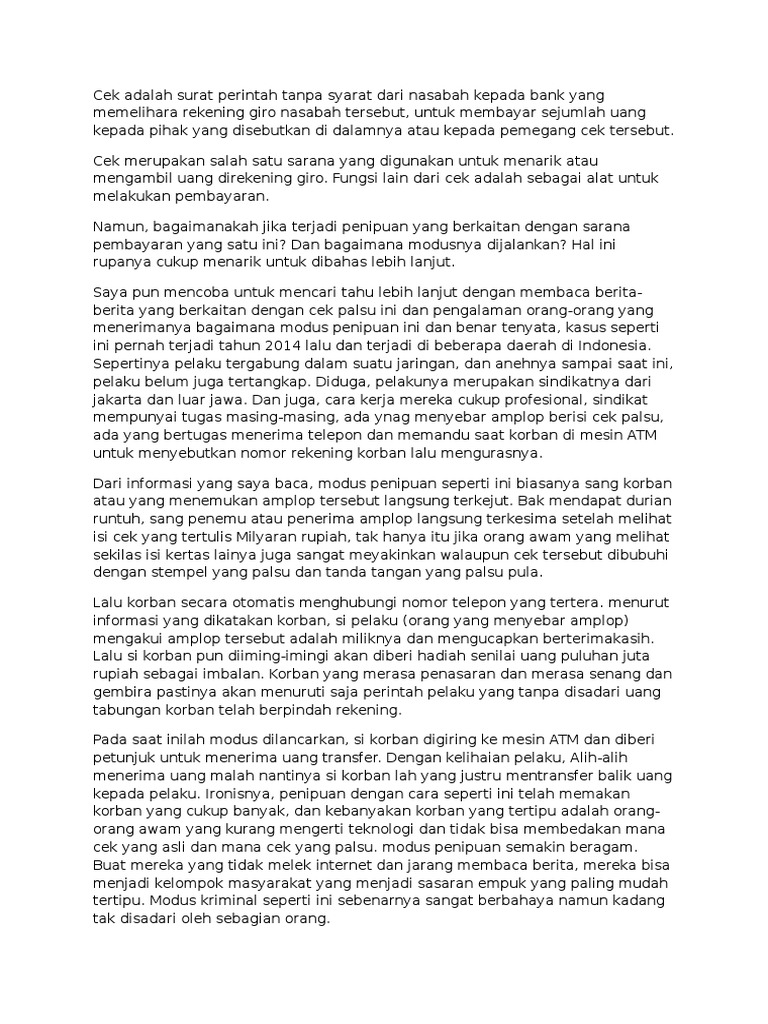 Cek adalah surat perintah tanpa syarat dari nasabah kepada bank yang memelihara rekening giro nasabah tersebut, untuk membayar sejumlah uang kepada pihak yang disebutkan di dalamnya atau kepada pemegang cek tersebut.

Cek merupakan salah satu sarana yang digunakan untuk menarik atau mengambil uang direkening giro. Fungsi lain dari cek adalah sebagai alat untuk melakukan pembayaran.

Namun, bagaimanakah jika terjadi penipuan yang berkaitan dengan sarana pembayaran yang satu ini? Dan bagaimana modusnya dijalankan? Hal ini rupanya cukup menarik untuk dibahas lebih lanjut.

Saya pun mencoba untuk mencari tahu lebih lanjut dengan membaca berita-berita yang berkaitan dengan cek palsu ini dan pengalaman orang-orang yang menerimanya bagaimana modus penipuan ini dan benar tenyata, kasus seperti ini pernah terjadi tahun 2014 lalu dan terjadi di beberapa daerah di Indonesia. Sepertinya pelaku tergabung dalam suatu jaringan, dan anehnya sampai saat ini, pelaku belum juga tertangkap. Diduga, pelakunya merupakan sindikatnya dari jakarta dan luar jawa. Dan juga, cara kerja mereka cukup profesional, sindikat mempunyai tugas masing-masing, ada ynag menyebar amplop berisi cek palsu, ada yang bertugas menerima telepon dan memandu saat korban di mesin ATM untuk menyebutkan nomor rekening korban lalu mengurasnya.

Dari informasi yang saya baca, modus penipuan seperti ini biasanya sang korban atau yang menemukan amplop tersebut langsung terkejut. Bak mendapat durian runtuh, sang penemu atau penerima amplop langsung terkesima setelah melihat isi cek yang tertulis Milyaran rupiah, tak hanya itu jika orang awam yang melihat sekilas isi kertas lainya juga sangat meyakinkan walaupun cek tersebut dibubuhi dengan stempel yang palsu dan tanda tangan yang palsu pula.

Lalu korban secara otomatis menghubungi nomor telepon yang tertera. menurut informasi yang dikatakan korban, si pelaku (orang yang menyebar amplop) mengakui amplop tersebut adalah miliknya dan mengucapkan berterimakasih. Lalu si korban pun diiming-imingi akan diberi hadiah senilai uang puluhan juta rupiah sebagai imbalan. Korban yang merasa penasaran dan merasa senang dan gembira pastinya akan menuruti saja perintah pelaku yang tanpa disadari uang tabungan korban telah berpindah rekening.

Pada saat inilah modus dilancarkan, si korban digiring ke mesin ATM dan diberi petunjuk untuk menerima uang transfer. Dengan kelihaian pelaku, Alih-alih menerima uang malah nantinya si korban lah yang justru mentransfer balik uang kepada pelaku. Ironisnya, penipuan dengan cara seperti ini telah memakan korban yang cukup banyak, dan kebanyakan korban yang tertipu adalah orang-orang awam yang kurang mengerti teknologi dan tidak bisa membedakan mana cek yang asli dan mana cek yang palsu. modus penipuan semakin beragam. Buat mereka yang tidak melek internet dan jarang membaca berita, mereka bisa menjadi kelompok masyarakat yang menjadi sasaran empuk yang paling mudah tertipu. Modus kriminal seperti ini sebenarnya sangat berbahaya namun kadang tak disadari oleh sebagian orang.